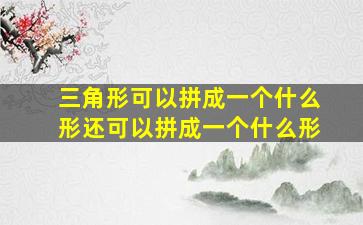 三角形可以拼成一个什么形还可以拼成一个什么形